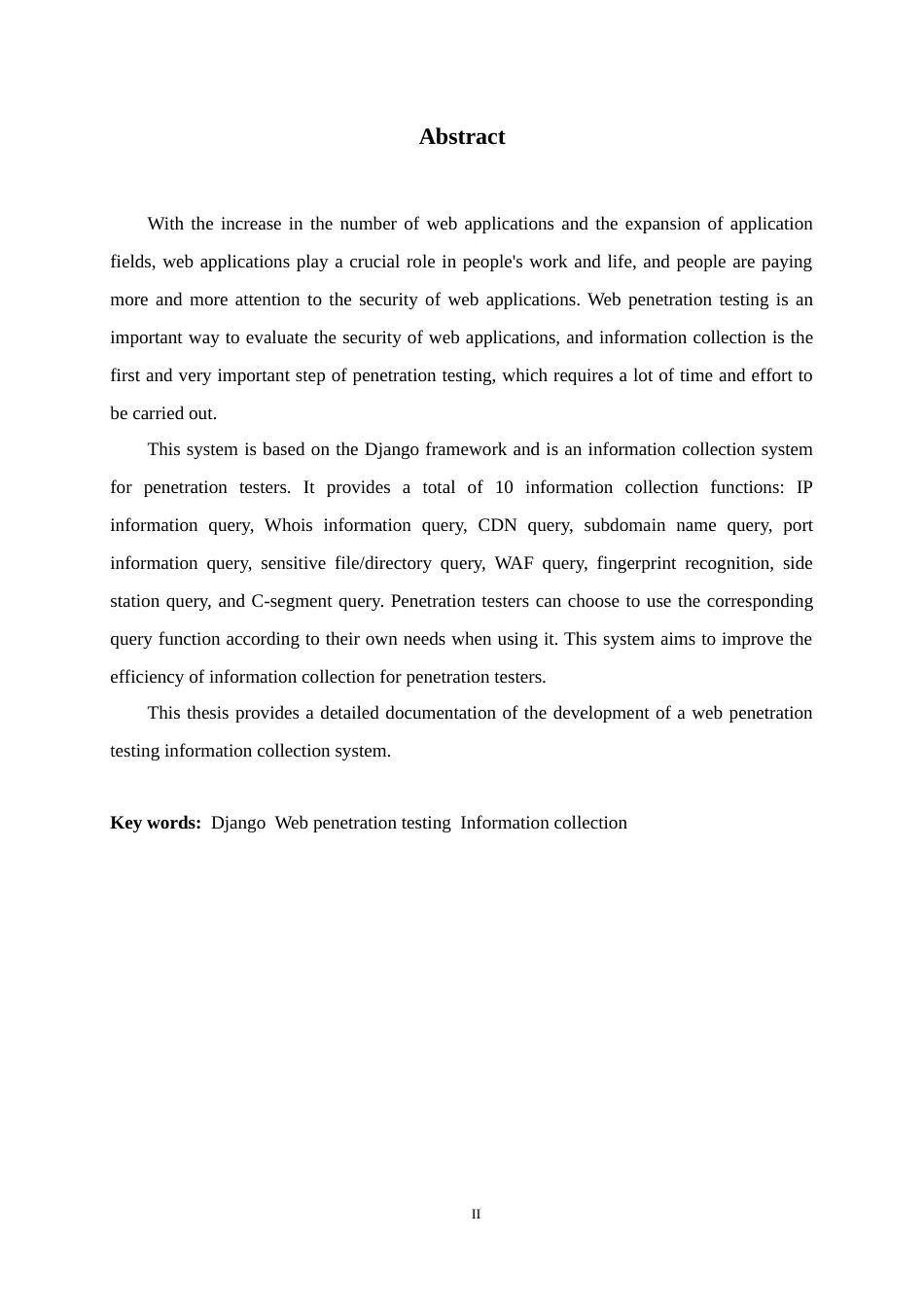 Abstract

With the increase in the number of web applications and the expansion of application fields, web applications play a crucial role in people's work and life, and people are paying more and more attention to the security of web applications. Web penetration testing is an important way to evaluate the security of web applications, and information collection is the first and very important step of penetration testing, which requires a lot of time and effort to be carried out.

This system is based on the Django framework and is an information collection system for penetration testers. It provides a total of 10 information collection functions: IP information query, Whois information query, CDN query, subdomain name query, port information query, sensitive file/directory query, WAF query, fingerprint recognition, side station query, and C-segment query. Penetration testers can choose to use the corresponding query function according to their own needs when using it. This system aims to improve the efficiency of information collection for penetration testers.

This thesis provides a detailed documentation of the development of a web penetration testing information collection system.

Key words: Django Web penetration testing Information collection

II